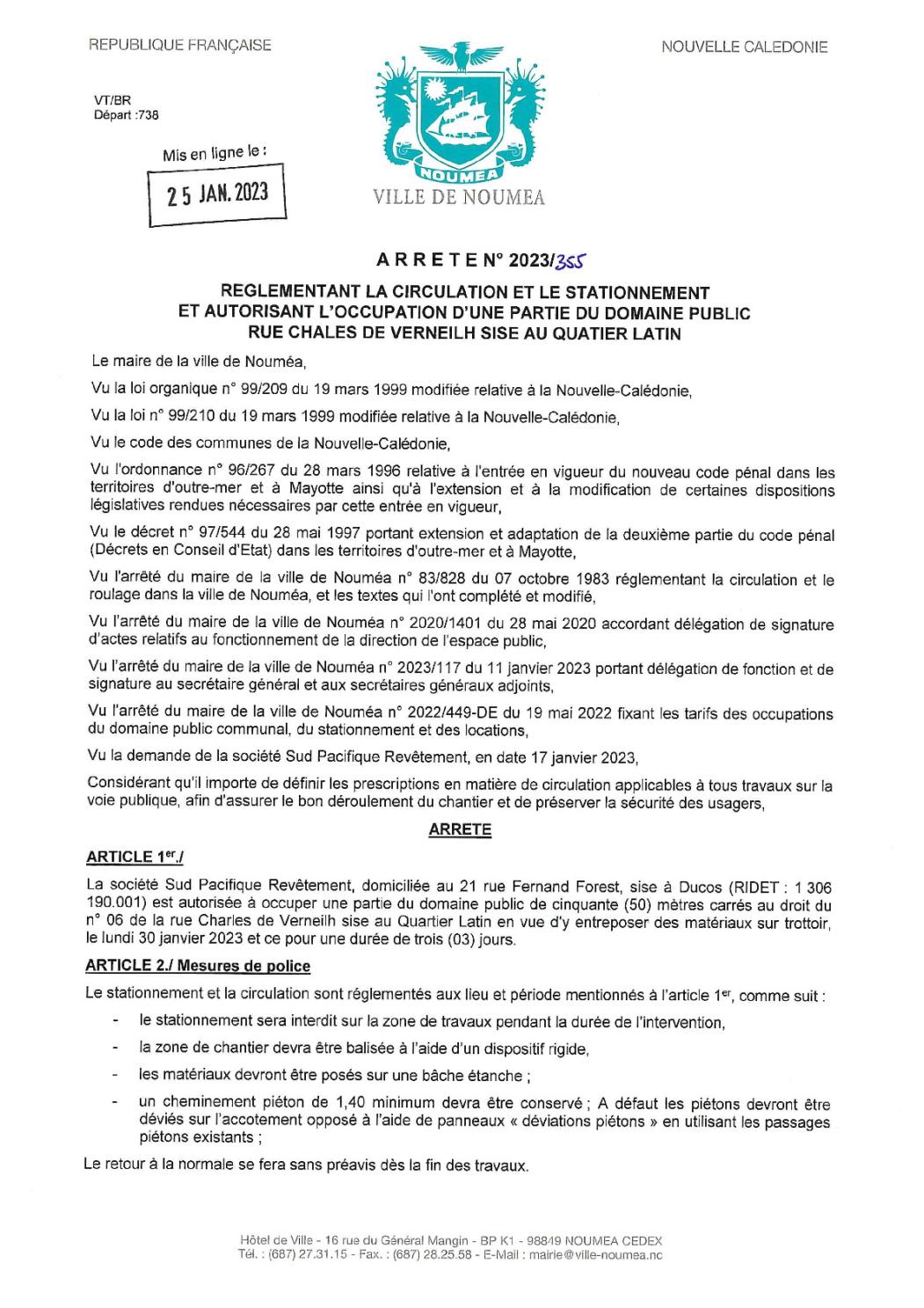 REPUBLIQUE FRANÇAISE

NOUVELLE CALEDONIE

VT/BR
Départ :738

Mis en ligne le :
25 JAN. 2023

NOUMEA
VILLE DE NOUMEA

ARRETE N° 2023/355

REGLEMENTANT LA CIRCULATION ET LE STATIONNEMENT ET AUTORISANT L'OCCUPATION D'UNE PARTIE DU DOMAINE PUBLIC RUE CHALES DE VERNEILH SISE AU QUATIER LATIN

Le maire de la ville de Nouméa,

Vu la loi organique n° 99/209 du 19 mars 1999 modifiée relative à la Nouvelle-Calédonie,

Vu la loi n° 99/210 du 19 mars 1999 modifiée relative à la Nouvelle-Calédonie,

Vu le code des communes de la Nouvelle-Calédonie,

Vu l'ordonnance n° 96/267 du 28 mars 1996 relative à l'entrée en vigueur du nouveau code pénal dans les territoires d'outre-mer et à Mayotte ainsi qu'à l'extension et à la modification de certaines dispositions législatives rendues nécessaires par cette entrée en vigueur,

Vu le décret n° 97/544 du 28 mai 1997 portant extension et adaptation de la deuxième partie du code pénal (Décrets en Conseil d'Etat) dans les territoires d'outre-mer et à Mayotte,

Vu l'arrêté du maire de la ville de Nouméa n° 83/828 du 07 octobre 1983 réglementant la circulation et le roulage dans la ville de Nouméa, et les textes qui l'ont complété et modifié,

Vu l'arrêté du maire de la ville de Nouméa n° 2020/1401 du 28 mai 2020 accordant délégation de signature d'actes relatifs au fonctionnement de la direction de l'espace public,

Vu l'arrêté du maire de la ville de Nouméa n° 2023/117 du 11 janvier 2023 portant délégation de fonction et de signature au secrétaire général et aux secrétaires généraux adjoints,

Vu l'arrêté du maire de la ville de Nouméa n° 2022/449-DE du 19 mai 2022 fixant les tarifs des occupations du domaine public communal, du stationnement et des locations,

Vu la demande de la société Sud Pacifique Revêtement, en date 17 janvier 2023,

Considérant qu'il importe de définir les prescriptions en matière de circulation applicables à tous travaux sur la voie publique, afin d'assurer le bon déroulement du chantier et de préserver la sécurité des usagers,

ARRETE

ARTICLE 1er./

La société Sud Pacifique Revêtement, domiciliée au 21 rue Fernand Forest, sise à Ducos (RIDET : 1 306 190.001) est autorisée à occuper une partie du domaine public de cinquante (50) mètres carrés au droit du n° 06 de la rue Charles de Verneilh sise au Quartier Latin en vue d'y entreposer des matériaux sur trottoir, le lundi 30 janvier 2023 et ce pour une durée de trois (03) jours.

ARTICLE 2./ Mesures de police

Le stationnement et la circulation sont réglementés aux lieu et période mentionnés à l'article 1er, comme suit :

- le stationnement sera interdit sur la zone de travaux pendant la durée de l'intervention,
- la zone de chantier devra être balisée à l'aide d'un dispositif rigide,
- les matériaux devront être posés sur une bâche étanche ;
- un cheminement piéton de 1,40 minimum devra être conservé ; A défaut les piétons devront être déviés sur l'accotement opposé à l'aide de panneaux « déviations piétons » en utilisant les passages piétons existants ;

Le retour à la normale se fera sans préavis dès la fin des travaux.

Hôtel de Ville - 16 rue du Général Mangin - BP K1 - 98849 NOUMEA CEDEX
Tél. : (687) 27.31.15 - Fax. : (687) 28.25.58 - E-Mail : mairie@ville-noumea.nc